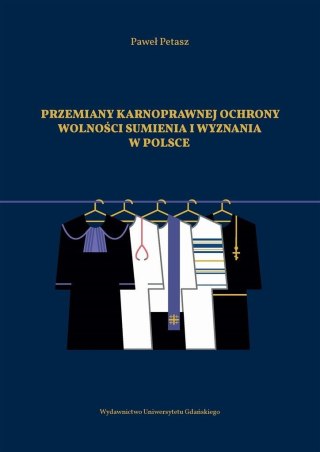 Paweł Petasz

PRZEMIANY KARNOPRAWNEJ OCHRONY WOLNOŚCI SUMIENIA I WYZNANIA W POLSCE

Wydawnictwo Uniwersytetu Gdańskiego